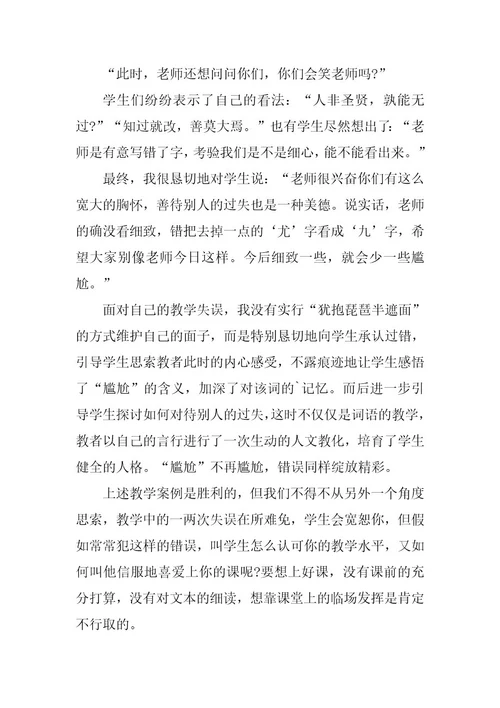 “此时，老师还想问问你们，你们会笑老师吗?”

学生们纷纷表示了自己的看法：“人非圣贤，孰能无过?”“知过就改，善莫大焉。”也有学生尽然想出了：“老师是有意写错了字，考验我们是不是细心，能不能看出来。”

最终，我很恳切地对学生说：“老师很兴奋你们有这么宽大的胸怀，善待别人的过失也是一种美德。说实话，老师的确没看细致，错把去掉一点的‘尤’字看成‘九’字，希望大家别像老师今日这样。今后细致一些，就会少一些尴尬。”

面对自己的教学失误，我没有实行“犹抱琵琶半遮面”的方式维护自己的面子，而是特别恳切地向学生承认过错，引导学生思索教者此时的内心感受，不露痕迹地让学生感悟了“尴尬”的含义，加深了对该词的`记忆。而后进一步引导学生探讨如何对待别人的过失，这时不仅仅是词语的教学，教者以自己的言行进行了一次生动的人文教化，培育了学生健全的人格。“尴尬”不再尴尬，错误同样绽放精彩。

上述教学案例是胜利的，但我们不得不从另外一个角度思索，教学中的一两次失误在所难免，学生会宽恕你，但假如常常犯这样的错误，叫学生怎么认可你的教学水平，又如何叫他信服地喜爱上你的课呢?要想上好课，没有课前的充分打算，没有对文本的细读，想靠课堂上的临场发挥是肯定不行取的。